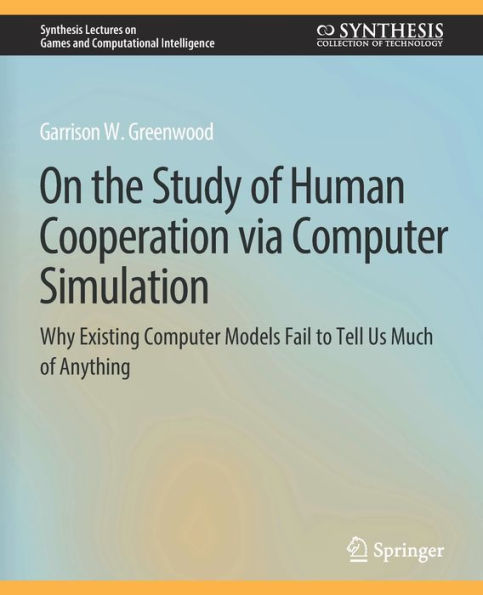 Synthesis Lectures on
Games and Computational Intelligence

SYNTHESIS
COLLECTION OF TECHNOLOGY

Garrison W. Greenwood

On the Study of Human Cooperation via Computer Simulation

Why Existing Computer Models Fail to Tell Us Much of Anything

Springer